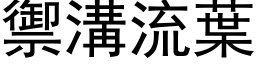 禦溝流葉